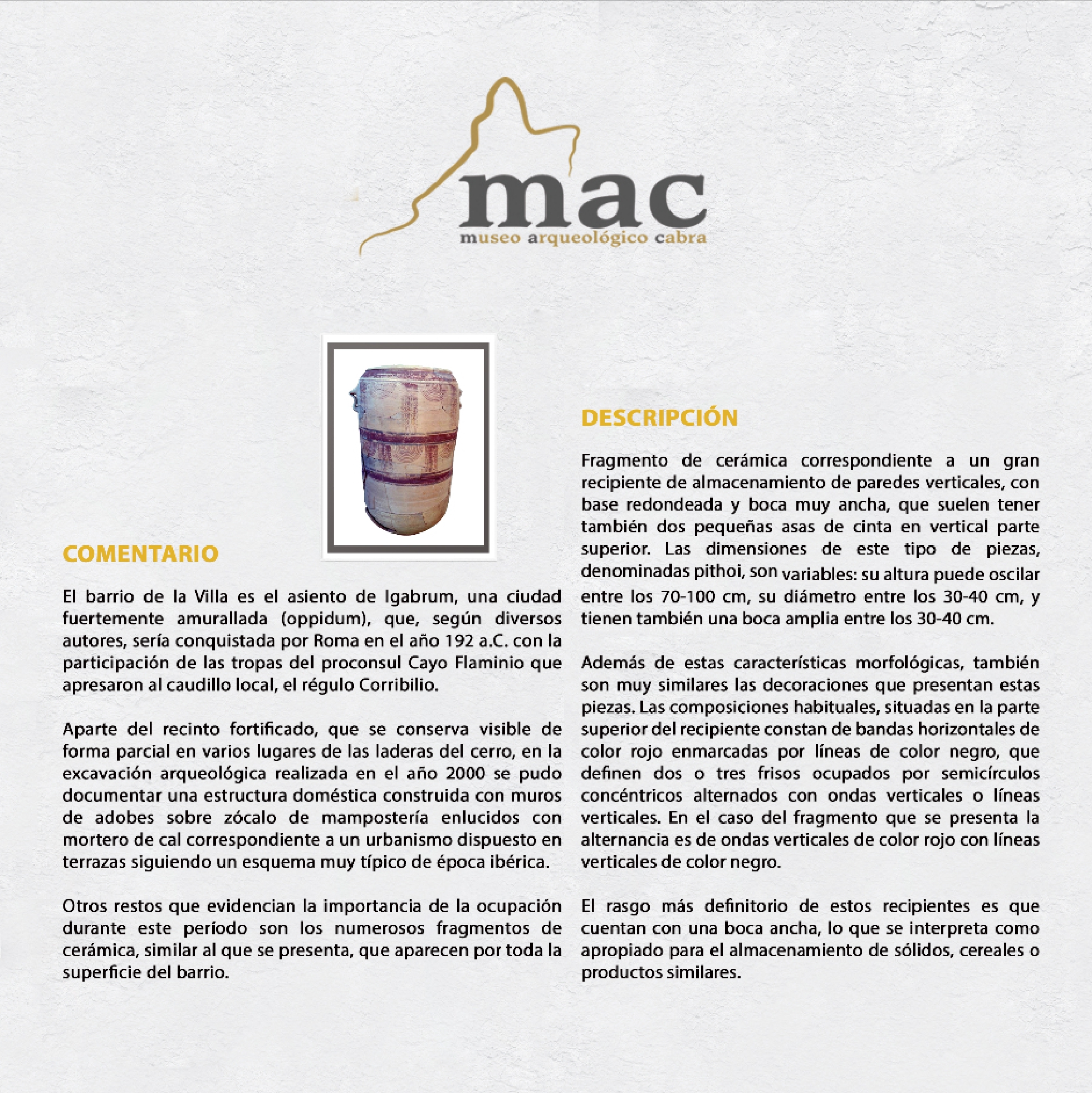 mac
museo arqueológico cabra

COMENTARIO

El barrio de la Villa es el asiento de Igabrum, una ciudad fuertemente amurallada (oppidum), que, según diversos autores, sería conquistada por Roma en el año 192 a.C. con la participación de las tropas del proconsul Cayo Flaminio que apresaron al caudillo local, el régulo Corribilio.

Aparte del recinto fortificado, que se conserva visible de forma parcial en varios lugares de las laderas del cerro, en la excavación arqueológica realizada en el año 2000 se pudo documentar una estructura doméstica construida con muros de adobes sobre zócalo de mampostería enlucidos con mortero de cal correspondiente a un urbanismo dispuesto en terrazas siguiendo un esquema muy típico de época ibérica.

Otros restos que evidencian la importancia de la ocupación durante este período son los numerosos fragmentos de cerámica, similar al que se presenta, que aparecen por toda la superficie del barrio.

DESCRIPCIÓN

Fragmento de cerámica correspondiente a un gran recipiente de almacenamiento de paredes verticales, con base redondeada y boca muy ancha, que suelen tener también dos pequeñas asas de cinta en vertical parte superior. Las dimensiones de este tipo de piezas, denominadas pithoi, son variables: su altura puede oscilar entre los 70-100 cm, su diámetro entre los 30-40 cm, y tienen también una boca amplia entre los 30-40 cm.

Además de estas características morfológicas, también son muy similares las decoraciones que presentan estas piezas. Las composiciones habituales, situadas en la parte superior del recipiente constan de bandas horizontales de color rojo enmarcadas por líneas de color negro, que definen dos o tres frisos ocupados por semicírculos concéntricos alternados con ondas verticales o líneas verticales. En el caso del fragmento que se presenta la alternancia es de ondas verticales de color rojo con líneas verticales de color negro.

El rasgo más definitorio de estos recipientes es que cuentan con una boca ancha, lo que se interpreta como apropiado para el almacenamiento de sólidos, cereales o productos similares.